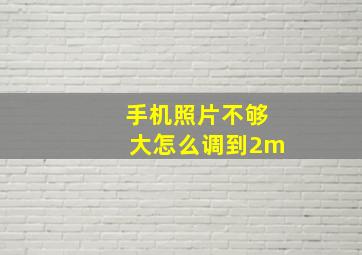 手机照片不够大怎么调到2m